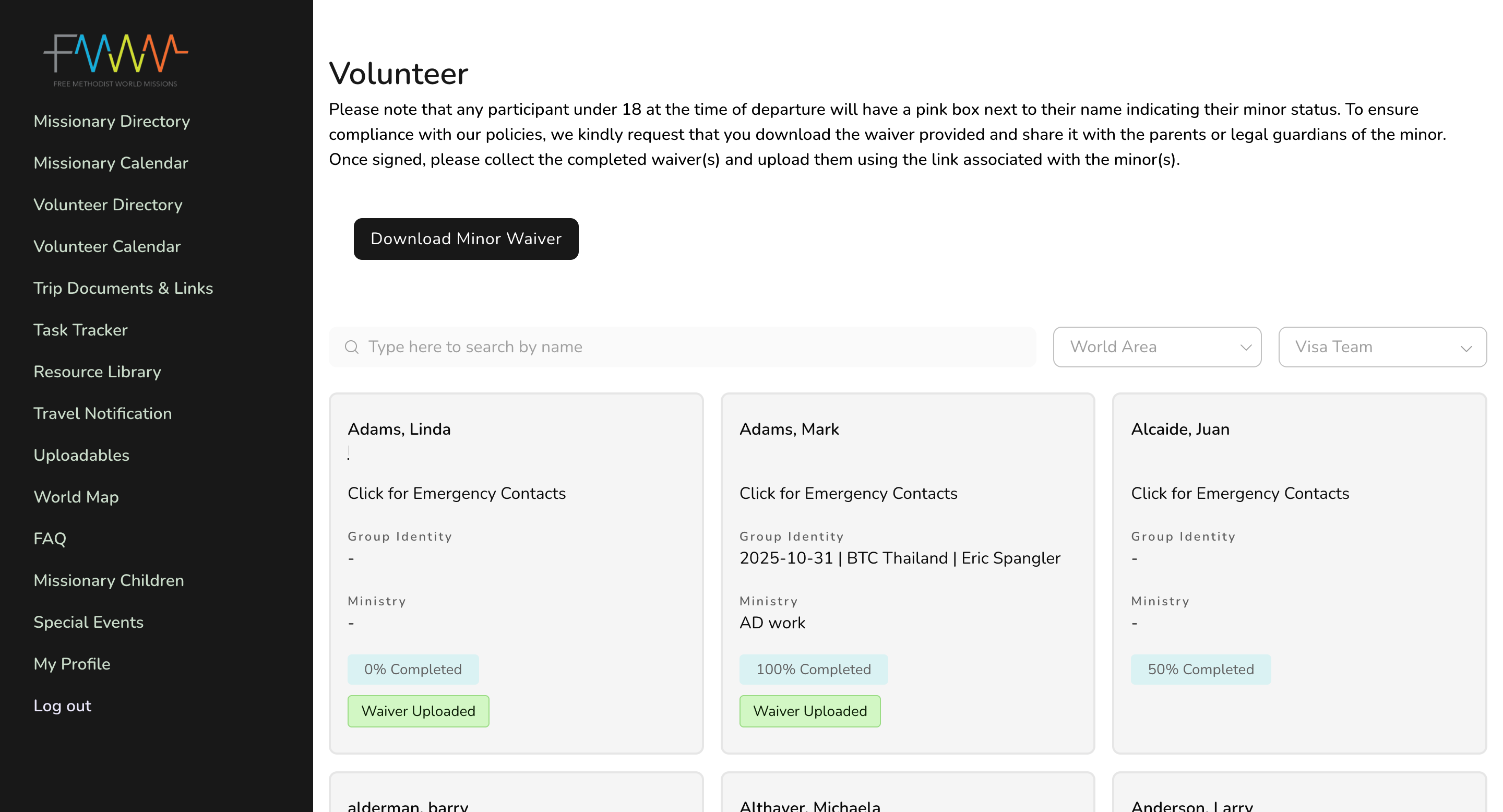 FMWM
FREE METHODIST WORLD MISSIONS

Missionary Directory
Missionary Calendar
Volunteer Directory
Volunteer Calendar
Trip Documents & Links
Task Tracker
Resource Library
Travel Notification
Uploadables
World Map
FAQ
Missionary Children
Special Events
My Profile
Log out

Volunteer

Please note that any participant under 18 at the time of departure will have a pink box next to their name indicating their minor status. To ensure compliance with our policies, we kindly request that you download the waiver provided and share it with the parents or legal guardians of the minor. Once signed, please collect the completed waiver(s) and upload them using the link associated with the minor(s).

Download Minor Waiver

Type here to search by name

World Area

Visa Team

Adams, Linda

Click for Emergency Contacts

Group Identity
-

Ministry
-

0% Completed

Waiver Uploaded

Adams, Mark

Click for Emergency Contacts

Group Identity
2025-10-31 | BTC Thailand | Eric Spangler

Ministry
AD work

100% Completed

Waiver Uploaded

Alcaide, Juan

Click for Emergency Contacts

Group Identity
-

Ministry
-

50% Completed

alderman, barry

Althaver, Michaela

Anderson, Larry